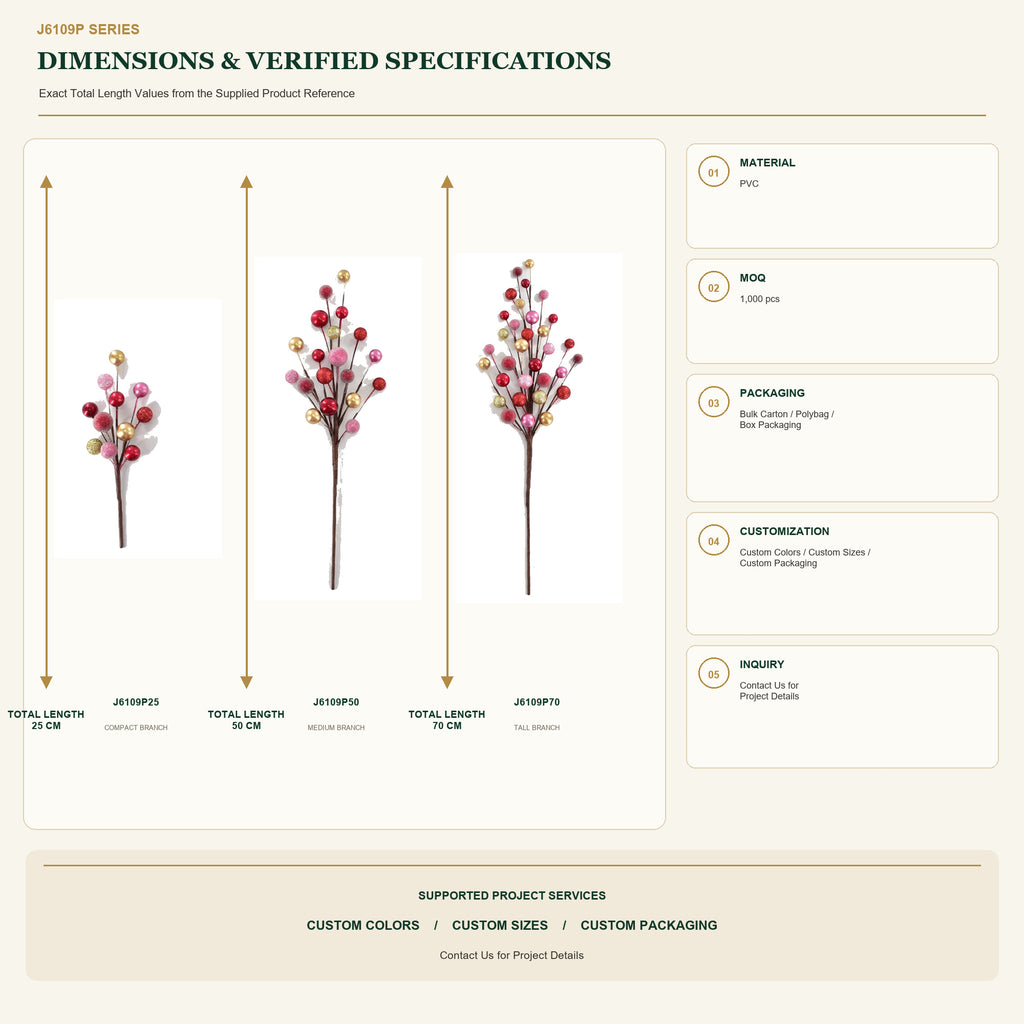 J6109P SERIES

DIMENSIONS & VERIFIED SPECIFICATIONS

Exact Total Length Values from the Supplied Product Reference

TOTAL LENGTH
25 CM

J6109P25
COMPACT BRANCH

TOTAL LENGTH
50 CM

J6109P50
MEDIUM BRANCH

TOTAL LENGTH
70 CM

J6109P70
TALL BRANCH

01
MATERIAL
PVC

02
MOQ
1,000 pcs

03
PACKAGING
Bulk Carton / Polybag / Box Packaging

04
CUSTOMIZATION
Custom Colors / Custom Sizes / Custom Packaging

05
INQUIRY
Contact Us for Project Details

SUPPORTED PROJECT SERVICES

CUSTOM COLORS / CUSTOM SIZES / CUSTOM PACKAGING

Contact Us for Project Details